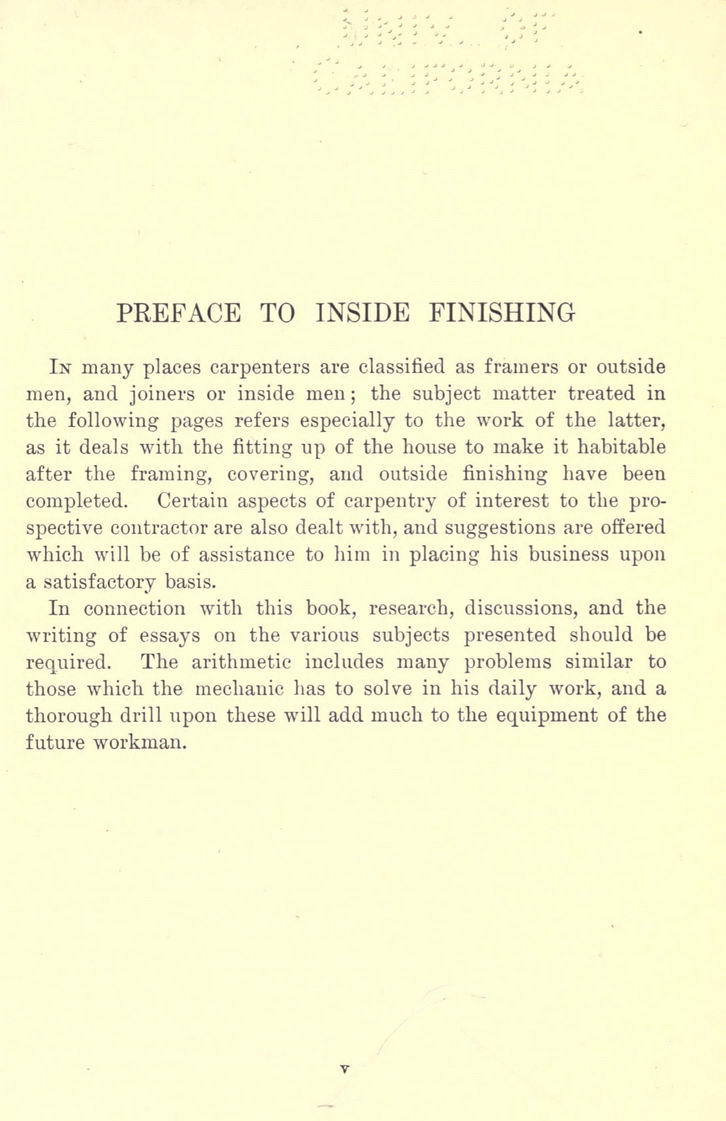 PREFACE TO INSIDE FINISHING

In many places carpenters are classified as framers or outside men, and joiners or inside men; the subject matter treated in the following pages refers especially to the work of the latter, as it deals with the fitting up of the house to make it habitable after the framing, covering, and outside finishing have been completed. Certain aspects of carpentry of interest to the prospective contractor are also dealt with, and suggestions are offered which will be of assistance to him in placing his business upon a satisfactory basis.

In connection with this book, research, discussions, and the writing of essays on the various subjects presented should be required. The arithmetic includes many problems similar to those which the mechanic has to solve in his daily work, and a thorough drill upon these will add much to the equipment of the future workman.

v